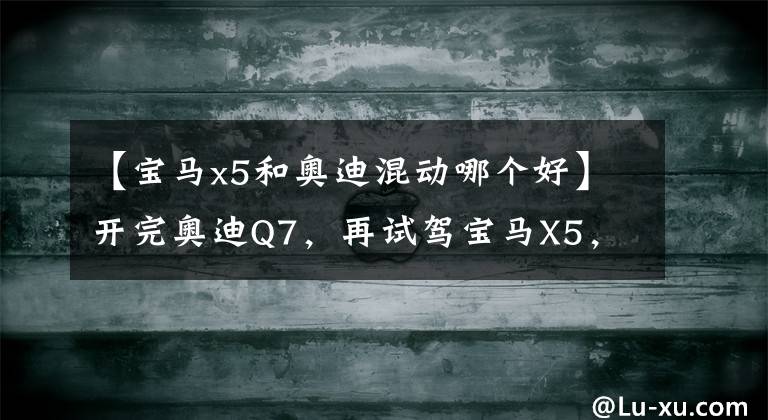 【宝马x5和奥迪混动哪个好】开完奥迪Q7，再试驾宝马X5，

@Lu-xu.com